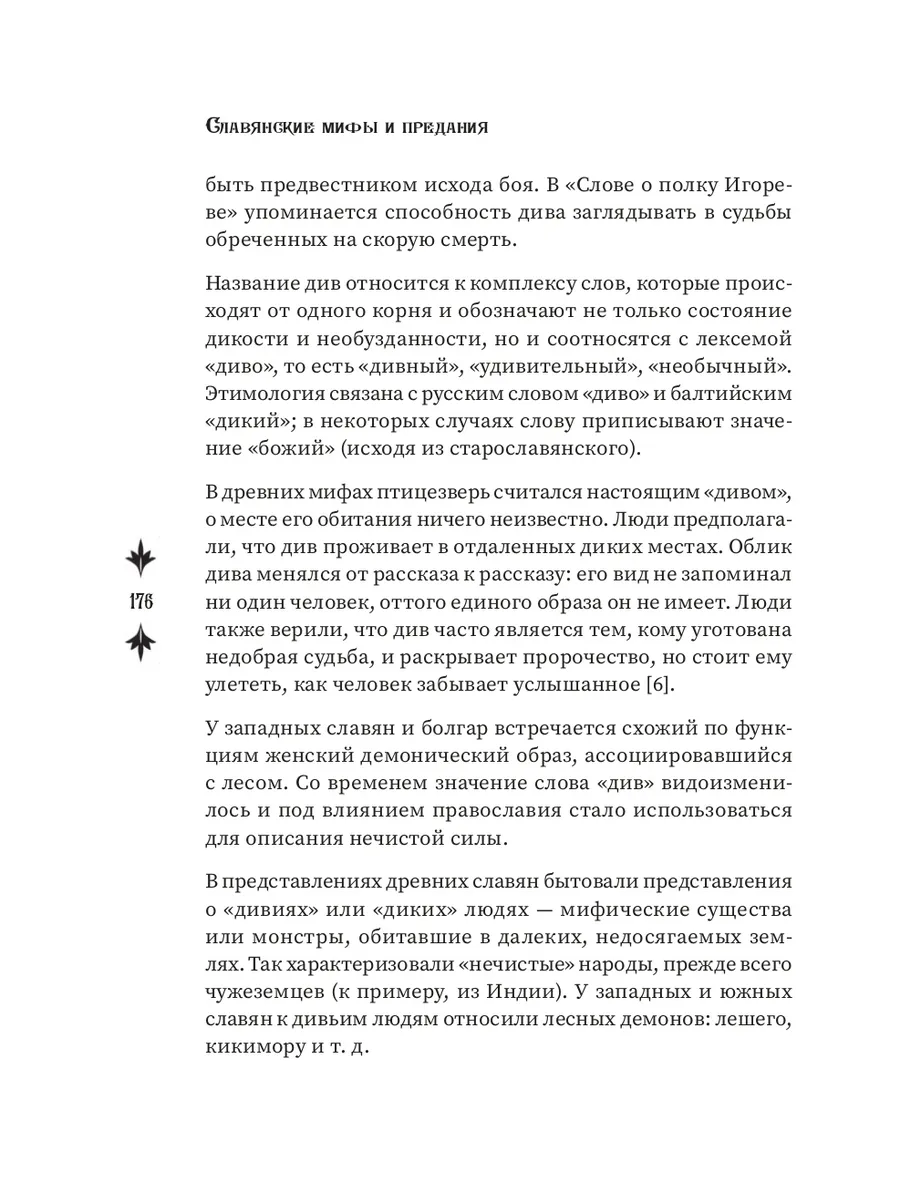 Славянские мифы и предания

быть предвестником исхода боя. В «Слове о полку Игореве» упоминается способность дива заглядывать в судьбы обреченных на скорую смерть.

Название див относится к комплексу слов, которые происходят от одного корня и обозначают не только состояние дикости и необузданности, но и соотносятся с лексемой «диво», то есть «дивный», «удивительный», «необычный». Этимология связана с русским словом «диво» и балтийским «дикий»; в некоторых случаях слову приписывают значение «божий» (исходя из старославянского).

В древних мифах птицезверь считался настоящим «дивом», о месте его обитания ничего неизвестно. Люди предполагали, что див проживает в отдаленных диких местах. Облик дива менялся от рассказа к рассказу: его вид не запоминал ни один человек, оттого единого образа он не имеет. Люди также верили, что див часто является тем, кому уготована недобрая судьба, и раскрывает пророчество, но стоит ему улететь, как человек забывает услышанное [6].

176

У западных славян и болгар встречается схожий по функциям женский демонический образ, ассоциировавшийся с лесом. Со временем значение слова «див» видоизменилось и под влиянием православия стало использоваться для описания нечистой силы.

В представлениях древних славян бытовали представления о «дивиях» или «диких» людях — мифические существа или монстры, обитавшие в далеких, недосягаемых землях. Так характеризовали «нечистые» народы, прежде всего чужеземцев (к примеру, из Индии). У западных и южных славян к дивьим людям относили лесных демонов: лешего, кикимору и т. д.